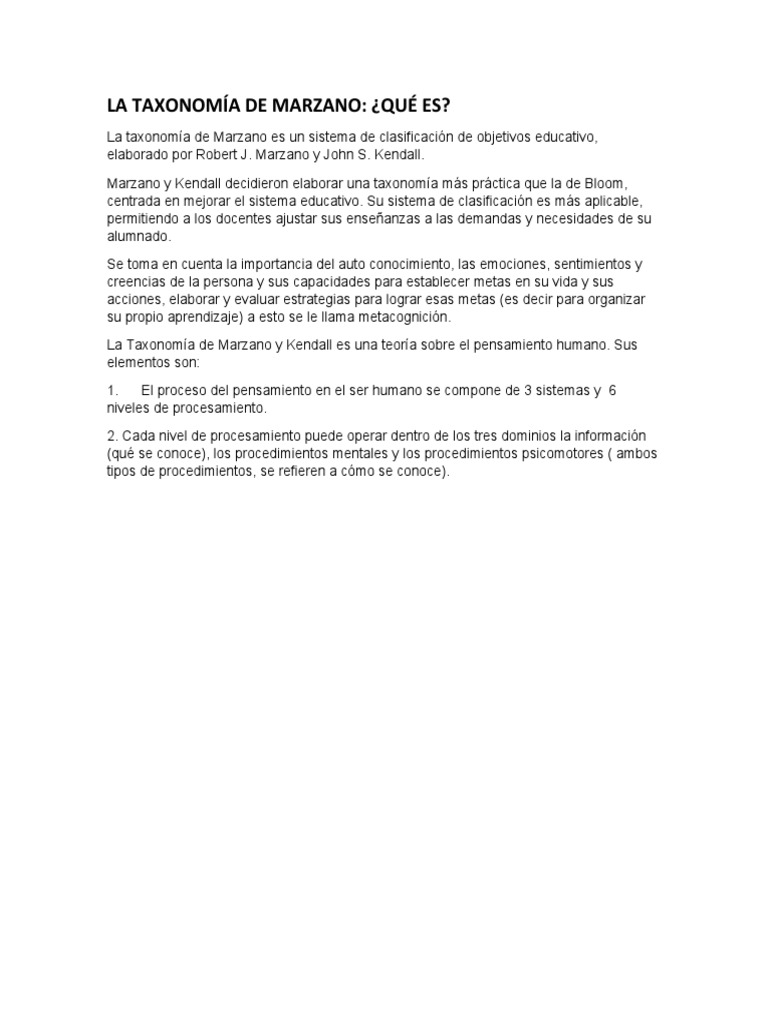 LA TAXONOMÍA DE MARZANO: ¿QUÉ ES?

La taxonomía de Marzano es un sistema de clasificación de objetivos educativo, elaborado por Robert J. Marzano y John S. Kendall.

Marzano y Kendall decidieron elaborar una taxonomía más práctica que la de Bloom, centrada en mejorar el sistema educativo. Su sistema de clasificación es más aplicable, permitiendo a los docentes ajustar sus enseñanzas a las demandas y necesidades de su alumnado.

Se toma en cuenta la importancia del auto conocimiento, las emociones, sentimientos y creencias de la persona y sus capacidades para establecer metas en su vida y sus acciones, elaborar y evaluar estrategias para lograr esas metas (es decir para organizar su propio aprendizaje) a esto se le llama metacognición.

La Taxonomía de Marzano y Kendall es una teoría sobre el pensamiento humano. Sus elementos son:

1. El proceso del pensamiento en el ser humano se compone de 3 sistemas y 6 niveles de procesamiento.

2. Cada nivel de procesamiento puede operar dentro de los tres dominios la información (qué se conoce), los procedimientos mentales y los procedimientos psicomotores ( ambos tipos de procedimientos, se refieren a cómo se conoce).